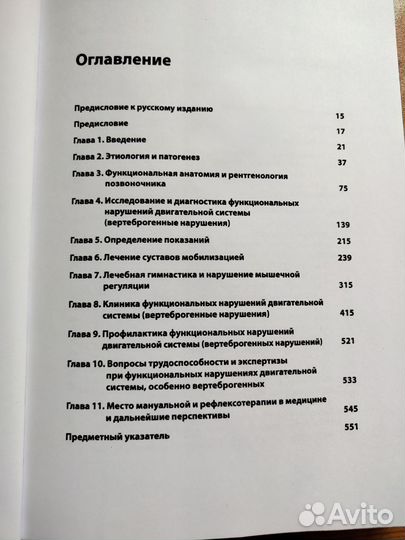 Оглавление

Предисловие к русскому изданию 15

Предисловие 17

Глава 1. Введение 21

Глава 2. Этиология и патогенез 37

Глава 3. Функциональная анатомия и рентгенология позвоночника 75

Глава 4. Исследование и диагностика функциональных нарушений двигательной системы (вертеброгенные нарушения) 139

Глава 5. Определение показаний 215

Глава 6. Лечение суставов мобилизацией 239

Глава 7. Лечебная гимнастика и нарушение мышечной регуляции 315

Глава 8. Клиника функциональных нарушений двигательной системы (вертеброгенные нарушения) 415

Глава 9. Профилактика функциональных нарушений двигательной системы (вертеброгенных нарушений) 521

Глава 10. Вопросы трудоспособности и экспертизы при функциональных нарушениях двигательной системы, особенно вертеброгенных 533

Глава 11. Место мануальной и рефлексотерапии в медицине и дальнейшие перспективы 545

Предметный указатель 551

Avito